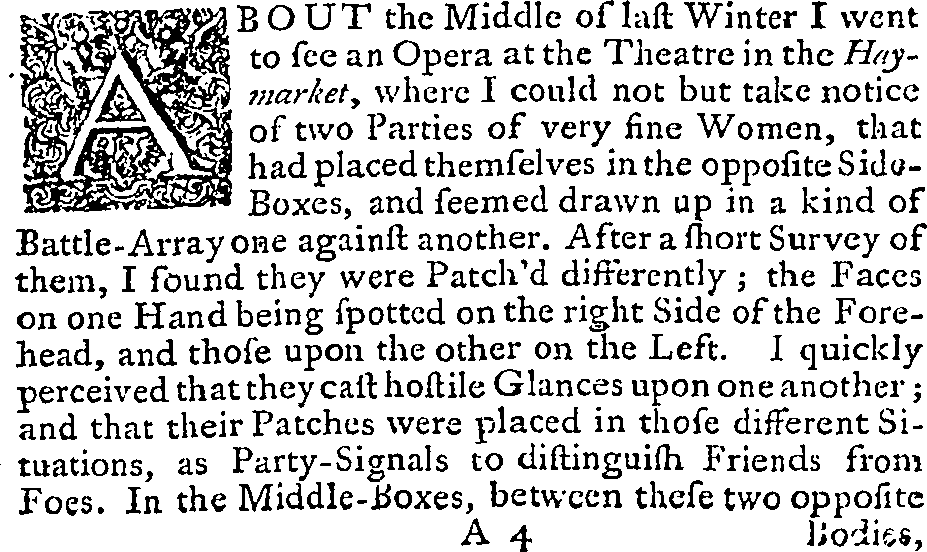 ABOUT the Middle of laſt Winter I went to ſee an Opera at the Theatre in the Haymarket, where I could not but take notice of two Parties of very fine Women, that had placed themſelves in the oppoſite Side-Boxes, and ſeemed drawn up in a kind of Battle-Array one againſt another. After a ſhort Survey of them, I found they were Patch'd differently; the Faces on one Hand being ſpotted on the right Side of the Forehead, and thoſe upon the other on the Left. I quickly perceived that they caſt hoſtile Glances upon one another; and that their Patches were placed in thoſe different Situations, as Party-Signals to diſtinguiſh Friends from Foes. In the Middle-Boxes, between theſe two oppoſite

A 4 Bodies,